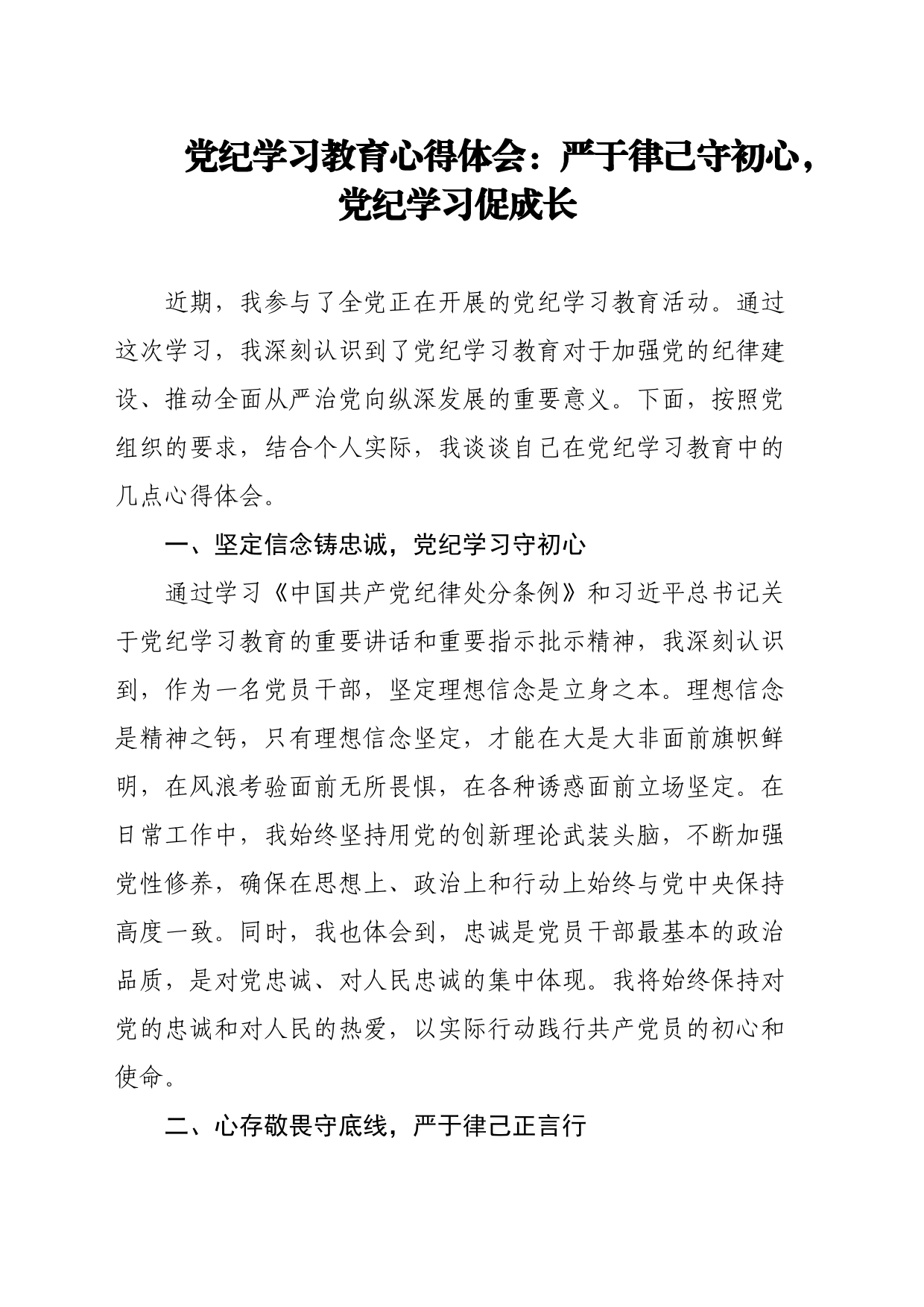 党纪学习教育心得体会：严于律己守初心，党纪学习促成长

近期，我参与了全党正在开展的党纪学习教育活动。通过这次学习，我深刻认识到了党纪学习教育对于加强党的纪律建设、推动全面从严治党向纵深发展的重要意义。下面，按照党组织的要求，结合个人实际，我谈谈自己在党纪学习教育中的几点心得体会。

一、坚定信念铸忠诚，党纪学习守初心

通过学习《中国共产党纪律处分条例》和习近平总书记关于党纪学习教育的重要讲话和重要指示批示精神，我深刻认识到，作为一名党员干部，坚定理想信念是立身之本。理想信念是精神之钙，只有理想信念坚定，才能在大是大非面前旗帜鲜明，在风浪考验面前无所畏惧，在各种诱惑面前立场坚定。在日常工作中，我始终坚持用党的创新理论武装头脑，不断加强党性修养，确保在思想上、政治上和行动上始终与党中央保持高度一致。同时，我也体会到，忠诚是党员干部最基本的政治品质，是对党忠诚、对人民忠诚的集中体现。我将始终保持对党的忠诚和对人民的热爱，以实际行动践行共产党员的初心和使命。

二、心存敬畏守底线，严于律己正言行